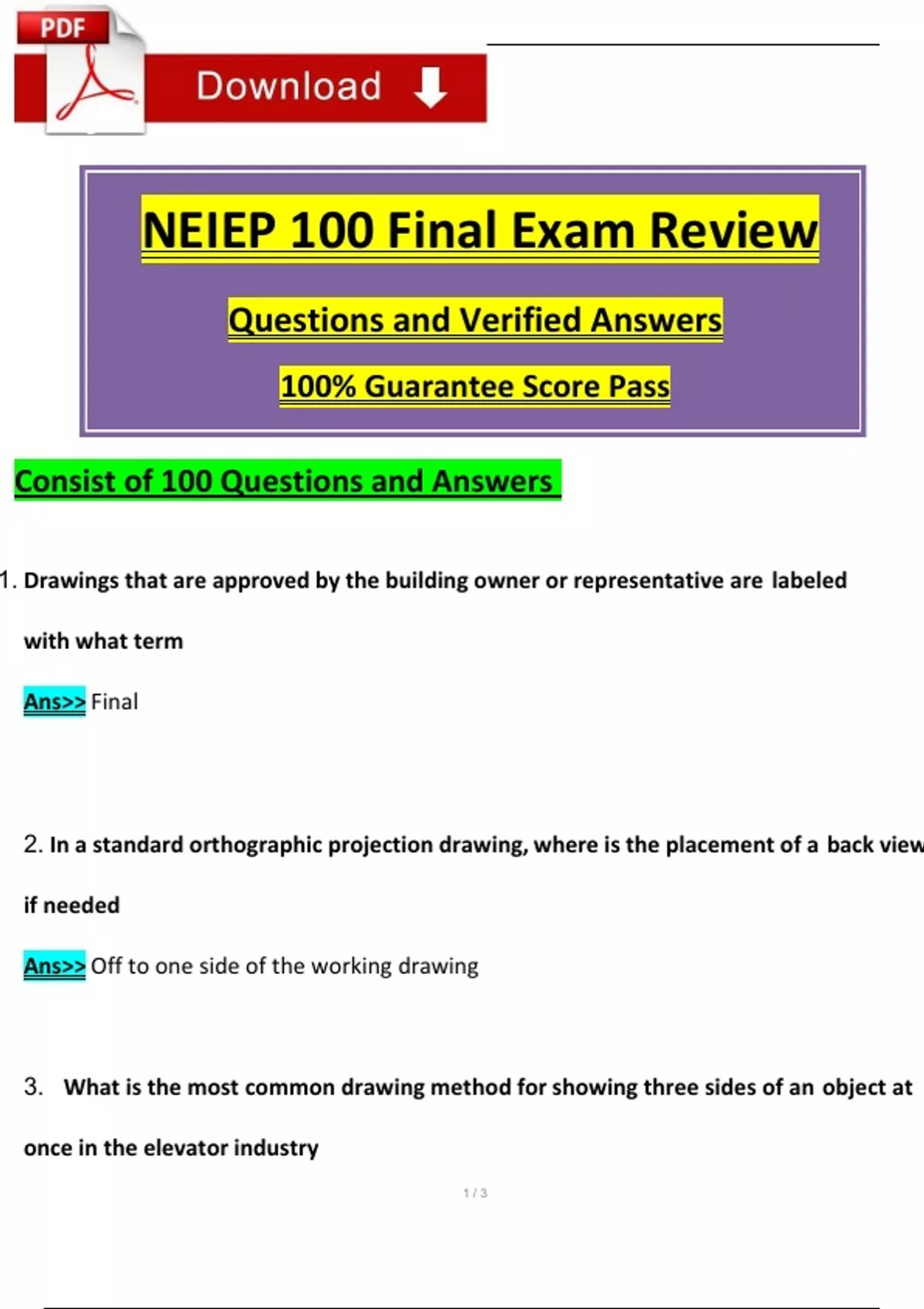 PDF

Download

NEIEP 100 Final Exam Review

Questions and Verified Answers

100% Guarantee Score Pass

Consist of 100 Questions and Answers

1. Drawings that are approved by the building owner or representative are labeled with what term

Ans>> Final

2. In a standard orthographic projection drawing, where is the placement of a back view if needed

Ans>> Off to one side of the working drawing

3. What is the most common drawing method for showing three sides of an object at once in the elevator industry

1 / 3